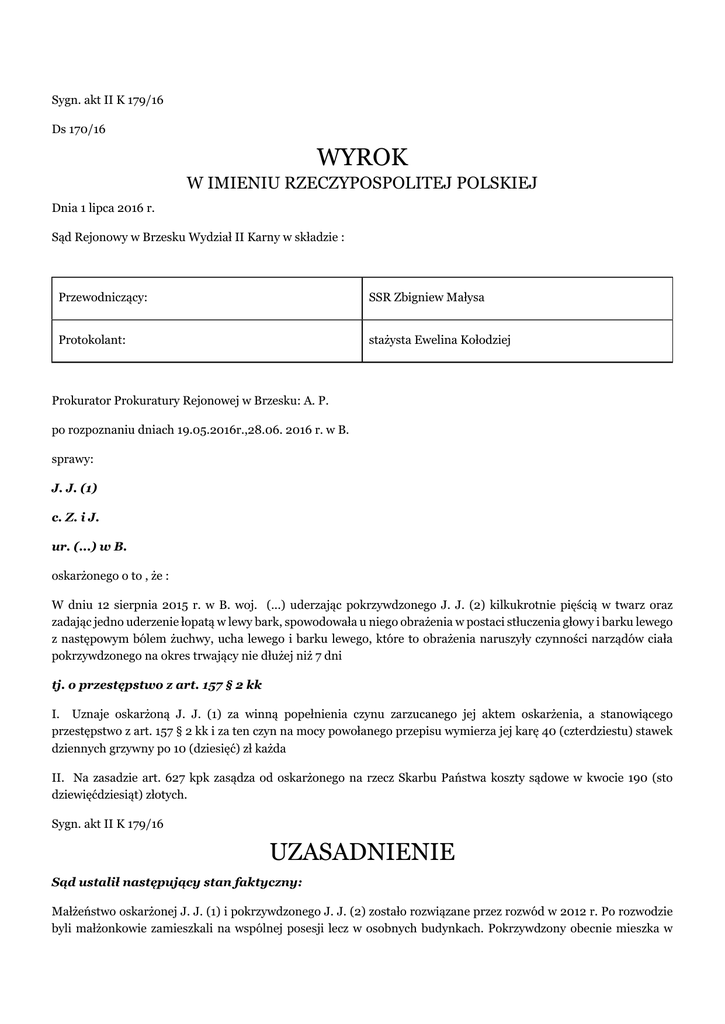 Sygn. akt II K 179/16

Ds 170/16

WYROK
W IMIENIU RZECZYPOSPOLITEJ POLSKIEJ

Dnia 1 lipca 2016 r.

Sąd Rejonowy w Brzesku Wydział II Karny w składzie :

| Przewodniczący: | SSR Zbigniew Małysa |
|---|---|
| Protokolant: | stażysta Ewelina Kołodziej |

Prokurator Prokuratury Rejonowej w Brzesku: A. P.

po rozpoznaniu dniach 19.05.2016r.,28.06. 2016 r. w B.

sprawy:

J. J. (1)

c. Z. i J.

ur. (...) w B.

oskarżonego o to , że :

W dniu 12 sierpnia 2015 r. w B. woj. (...) uderzając pokrzywdzonego J. J. (2) kilkukrotnie pięścią w twarz oraz zadając jedno uderzenie łopatą w lewy bark, spowodowała u niego obrażenia w postaci stłuczenia głowy i barku lewego z następowym bólem żuchwy, ucha lewego i barku lewego, które to obrażenia naruszyły czynności narządów ciała pokrzywdzonego na okres trwający nie dłużej niż 7 dni

tj. o przestępstwo z art. 157 § 2 kk

I. Uznaje oskarżoną J. J. (1) za winną popełnienia czynu zarzucanego jej aktem oskarżenia, a stanowiącego przestępstwo z art. 157 § 2 kk i za ten czyn na mocy powołanego przepisu wymierza jej karę 40 (czterdziestu) stawek dziennych grzywny po 10 (dziesięć) zł każda

II. Na zasadzie art. 627 kpk zasądza od oskarżonego na rzecz Skarbu Państwa koszty sądowe w kwocie 190 (sto dziewięćdziesiąt) złotych.

Sygn. akt II K 179/16

UZASADNIENIE

Sąd ustalił następujący stan faktyczny:

Małżeństwo oskarżonej J. J. (1) i pokrzywdzonego J. J. (2) zostało rozwiązane przez rozwód w 2012 r. Po rozwodzie byli małżonkowie zamieszkali na wspólnej posesji lecz w osobnych budynkach. Pokrzywdzony obecnie mieszka w